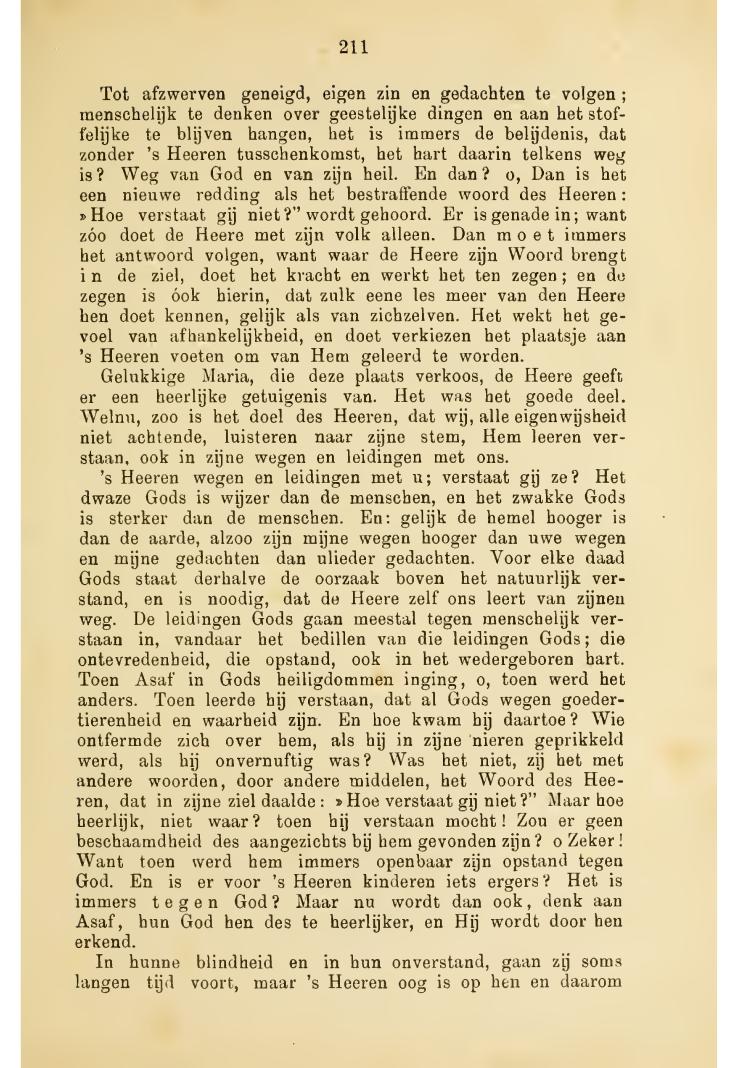 211

Tot afzwerven geneigd, eigen zin en gedachten te volgen; menschelijk te denken over geestelijke dingen en aan het stoffelijke te blijven hangen, het is immers de belijdenis, dat zonder 's Heeren tusschenkomst, het hart daarin telkens weg is? Weg van God en van zijn heil. En dan? o, Dan is het een nieuwe redding als het bestraffende woord des Heeren: »Hoe verstaat gij niet?" wordt gehoord. Er is genade in; want zóo doet de Heere met zijn volk alleen. Dan moet immers het antwoord volgen, want waar de Heere zijn Woord brengt in de ziel, doet het kracht en werkt het ten zegen; en de zegen is óok hierin, dat zulk eene les meer van den Heere hen doet kennen, gelijk als van zichzelven. Het wekt het gevoel van afhankelijkheid, en doet verkiezen het plaatsje aan 's Heeren voeten om van Hem geleerd te worden.

Gelukkige Maria, die deze plaats verkoos, de Heere geeft er een heerlijke getuigenis van. Het was het goede deel. Welnu, zoo is het doel des Heeren, dat wij, alle eigenwijsheid niet achtende, luisteren naar zijne stem, Hem leeren verstaan, ook in zijne wegen en leidingen met ons.

's Heeren wegen en leidingen met u; verstaat gij ze? Het dwaze Gods is wijzer dan de menschen, en het zwakke Gods is sterker dan de menschen. En: gelijk de hemel hooger is dan de aarde, alzoo zijn mijne wegen hooger dan uwe wegen en mijne gedachten dan ulieder gedachten. Voor elke daad Gods staat derhalve de oorzaak boven het natuurlijk verstand, en is noodig, dat de Heere zelf ons leert van zijnen weg. De leidingen Gods gaan meestal tegen menschelijk verstaan in, vandaar het bedillen van die leidingen Gods; die ontevredenheid, die opstand, ook in het wedergeboren hart. Toen Asaf in Gods heiligdommen inging, o, toen werd het anders. Toen leerde hij verstaan, dat al Gods wegen goedertierenheid en waarheid zijn. En hoe kwam hij daartoe? Wie ontfermde zich over hem, als hij in zijne nieren geprikkeld werd, als hij onvernuftig was? Was het niet, zij het met andere woorden, door andere middelen, het Woord des Heeren, dat in zijne ziel daalde: »Hoe verstaat gij niet?" Maar hoe heerlijk, niet waar? toen hij verstaan mocht! Zou er geen beschaamdheid des aangezichts bij hem gevonden zijn? o Zeker! Want toen werd hem immers openbaar zijn opstand tegen God. En is er voor 's Heeren kinderen iets ergers? Het is immers tegen God? Maar nu wordt dan ook, denk aan Asaf, hun God hen des te heerlijker, en Hij wordt door hen erkend.

In hunne blindheid en in hun onverstand, gaan zij soms langen tijd voort, maar 's Heeren oog is op hen en daarom